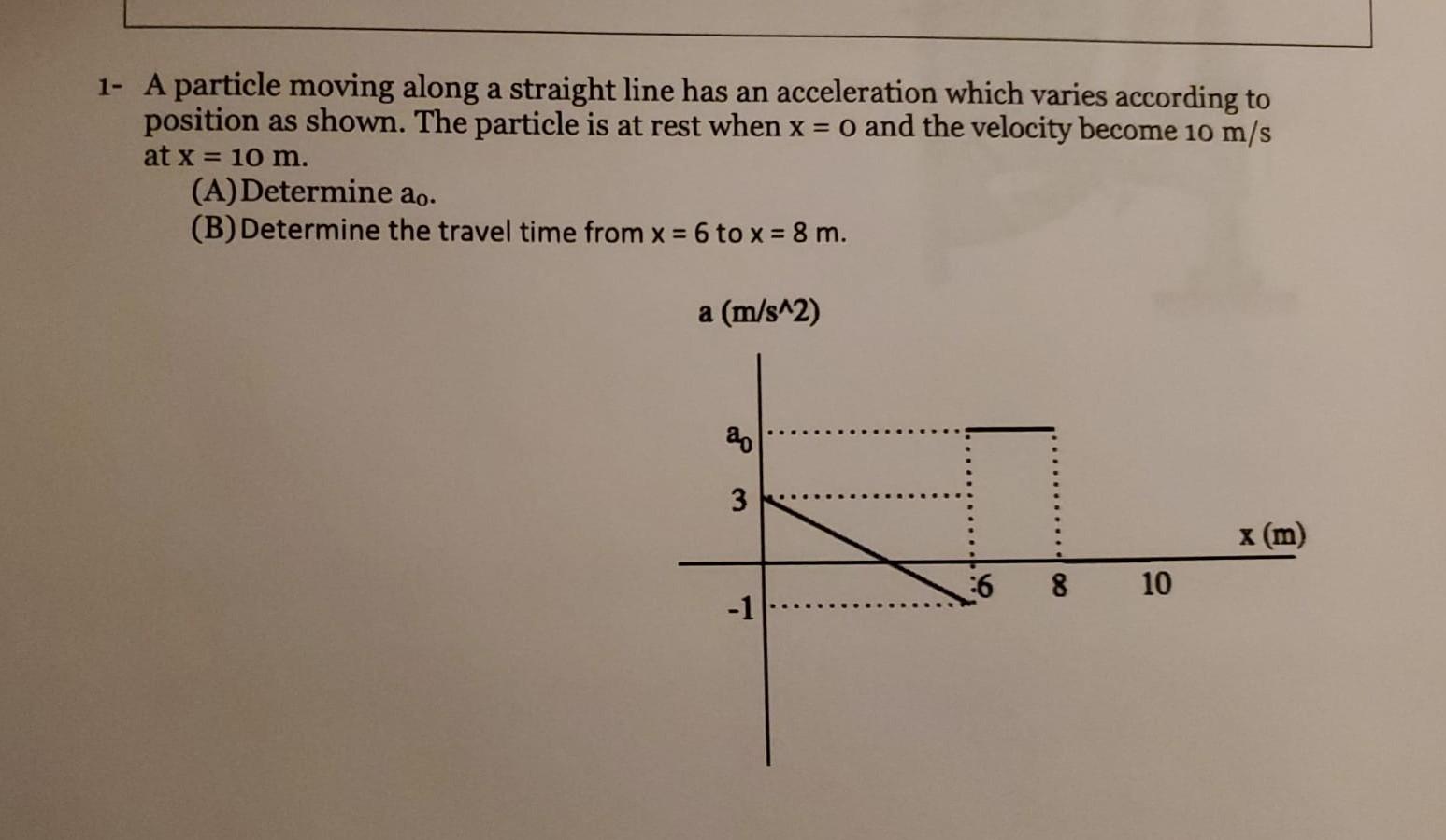 1- A particle moving along a straight line has an acceleration which varies according to position as shown. The particle is at rest when x = 0 and the velocity become 10 m/s at x = 10 m.

(A) Determine $a_0$.

(B) Determine the travel time from x = 6 to x = 8 m.

a (m/s^2)

$a_0$

3

-1

6

8

10

x (m)